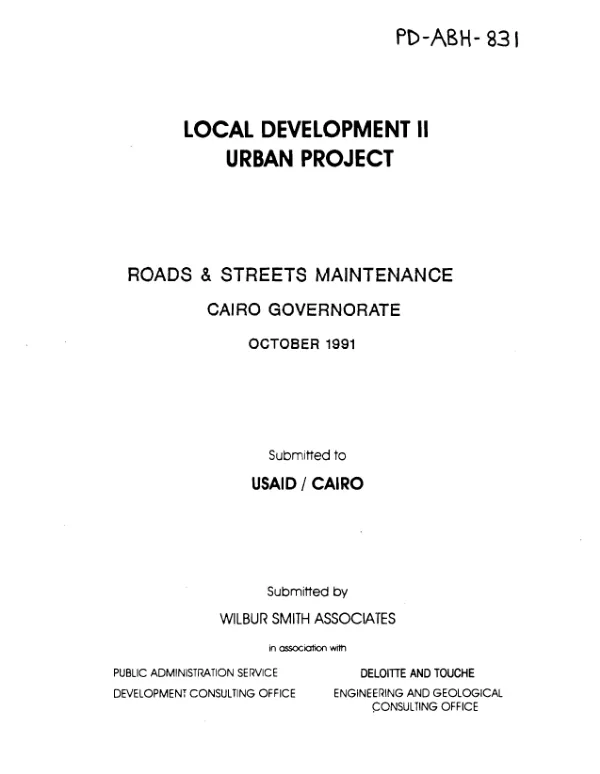 PD-ABH-831

LOCAL DEVELOPMENT II
URBAN PROJECT

ROADS & STREETS MAINTENANCE
CAIRO GOVERNORATE
OCTOBER 1991

Submitted to
USAID / CAIRO

Submitted by
WILBUR SMITH ASSOCIATES

in association with

PUBLIC ADMINISTRATION SERVICE
DEVELOPMENT CONSULTING OFFICE

DELOITTE AND TOUCHE
ENGINEERING AND GEOLOGICAL CONSULTING OFFICE